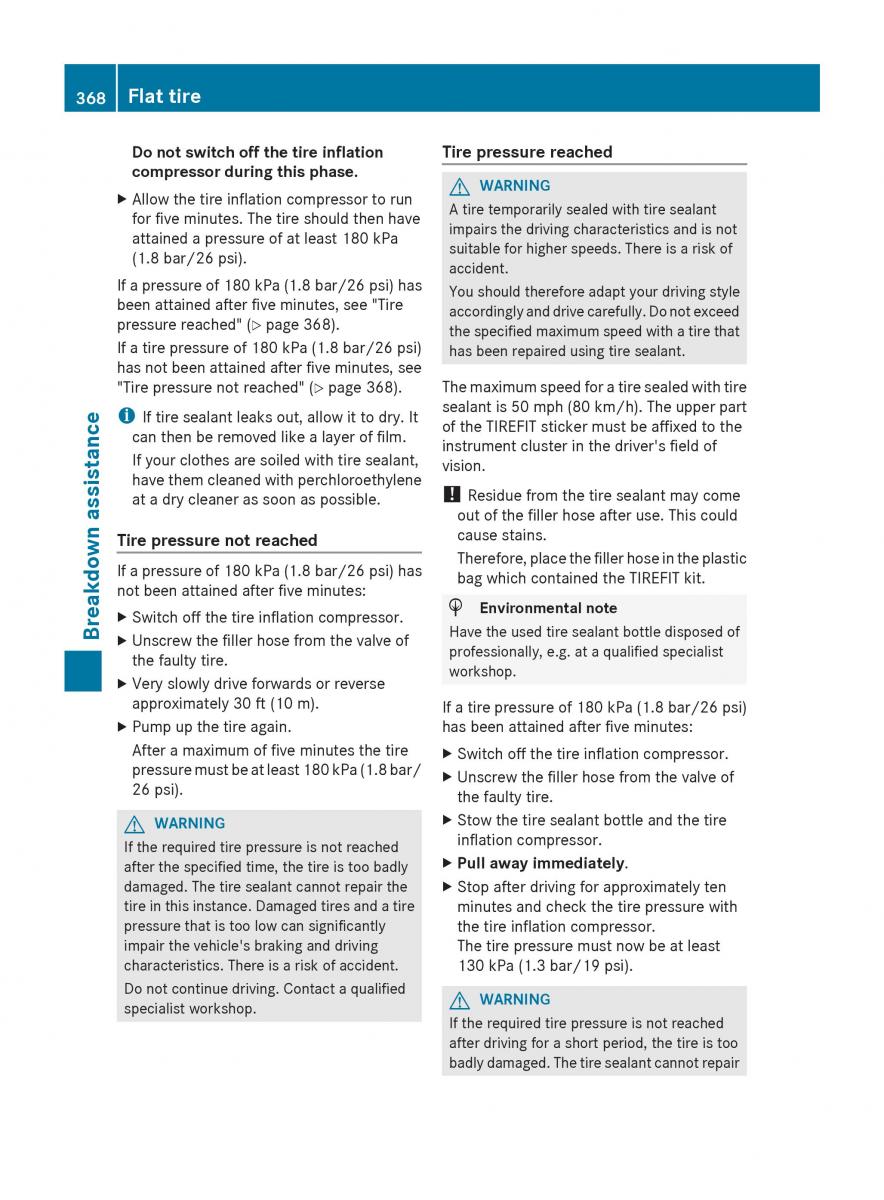 368 Flat tire

Breakdown assistance

Do not switch off the tire inflation compressor during this phase.

▶ Allow the tire inflation compressor to run for five minutes. The tire should then have attained a pressure of at least 180 kPa (1.8 bar/26 psi).

If a pressure of 180 kPa (1.8 bar/26 psi) has been attained after five minutes, see "Tire pressure reached" (▷ page 368).

If a tire pressure of 180 kPa (1.8 bar/26 psi) has not been attained after five minutes, see "Tire pressure not reached" (▷ page 368).

i If tire sealant leaks out, allow it to dry. It can then be removed like a layer of film.

If your clothes are soiled with tire sealant, have them cleaned with perchloroethylene at a dry cleaner as soon as possible.

Tire pressure not reached

If a pressure of 180 kPa (1.8 bar/26 psi) has not been attained after five minutes:

▶ Switch off the tire inflation compressor.

▶ Unscrew the filler hose from the valve of the faulty tire.

▶ Very slowly drive forwards or reverse approximately 30 ft (10 m).

▶ Pump up the tire again.

After a maximum of five minutes the tire pressure must be at least 180 kPa (1.8 bar/26 psi).

⚠ WARNING

If the required tire pressure is not reached after the specified time, the tire is too badly damaged. The tire sealant cannot repair the tire in this instance. Damaged tires and a tire pressure that is too low can significantly impair the vehicle's braking and driving characteristics. There is a risk of accident.

Do not continue driving. Contact a qualified specialist workshop.

Tire pressure reached

⚠ WARNING

A tire temporarily sealed with tire sealant impairs the driving characteristics and is not suitable for higher speeds. There is a risk of accident.

You should therefore adapt your driving style accordingly and drive carefully. Do not exceed the specified maximum speed with a tire that has been repaired using tire sealant.

The maximum speed for a tire sealed with tire sealant is 50 mph (80 km/h). The upper part of the TIREFIT sticker must be affixed to the instrument cluster in the driver's field of vision.

! Residue from the tire sealant may come out of the filler hose after use. This could cause stains.

Therefore, place the filler hose in the plastic bag which contained the TIREFIT kit.

Environmental note

Have the used tire sealant bottle disposed of professionally, e.g. at a qualified specialist workshop.

If a tire pressure of 180 kPa (1.8 bar/26 psi) has been attained after five minutes:

▶ Switch off the tire inflation compressor.

▶ Unscrew the filler hose from the valve of the faulty tire.

▶ Stow the tire sealant bottle and the tire inflation compressor.

▶ Pull away immediately.

▶ Stop after driving for approximately ten minutes and check the tire pressure with the tire inflation compressor.
The tire pressure must now be at least 130 kPa (1.3 bar/19 psi).

⚠ WARNING

If the required tire pressure is not reached after driving for a short period, the tire is too badly damaged. The tire sealant cannot repair